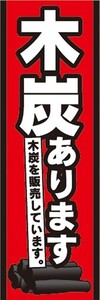 木炭あります

木炭を販売しています。